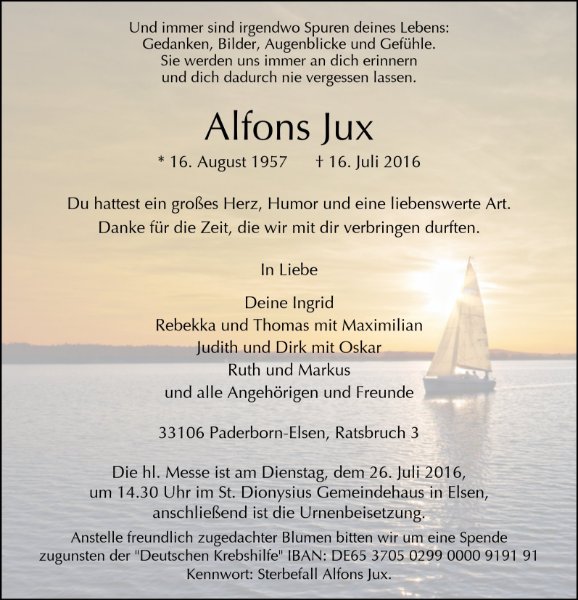 Und immer sind irgendwo Spuren deines Lebens:
Gedanken, Bilder, Augenblicke und Gefühle.
Sie werden uns immer an dich erinnern
und dich dadurch nie vergessen lassen.

Alfons Jux

* 16. August 1957 † 16. Juli 2016

Du hattest ein großes Herz, Humor und eine liebenswerte Art.
Danke für die Zeit, die wir mit dir verbringen durften.

In Liebe

Deine Ingrid
Rebekka und Thomas mit Maximilian
Judith und Dirk mit Oskar
Ruth und Markus
und alle Angehörigen und Freunde

33106 Paderborn-Elsen, Ratsbruch 3

Die hl. Messe ist am Dienstag, dem 26. Juli 2016,
um 14.30 Uhr im St. Dionysius Gemeindehaus in Elsen,
anschließend ist die Urnenbeisetzung.

Anstelle freundlich zugedachter Blumen bitten wir um eine Spende
zugunsten der "Deutschen Krebshilfe" IBAN: DE65 3705 0299 0000 9191 91
Kennwort: Sterbefall Alfons Jux.